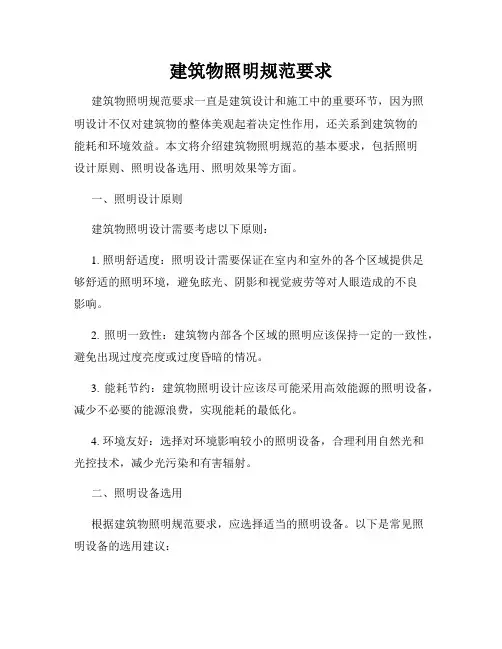 建筑物照明规范要求

建筑物照明规范要求一直是建筑设计和施工中的重要环节，因为照明设计不仅对建筑物的整体美观起着决定性作用，还关系到建筑物的能耗和环境效益。本文将介绍建筑物照明规范的基本要求，包括照明设计原则、照明设备选用、照明效果等方面。

一、照明设计原则

建筑物照明设计需要考虑以下原则：

1. 照明舒适度：照明设计需要保证在室内和室外的各个区域提供足够舒适的照明环境，避免眩光、阴影和视觉疲劳等对人眼造成的不良影响。

2. 照明一致性：建筑物内部各个区域的照明应该保持一定的一致性，避免出现过度亮度或过度昏暗的情况。

3. 能耗节约：建筑物照明设计应该尽可能采用高效能源的照明设备，减少不必要的能源浪费，实现能耗的最低化。

4. 环境友好：选择对环境影响较小的照明设备，合理利用自然光和光控技术，减少光污染和有害辐射。

二、照明设备选用

根据建筑物照明规范要求，应选择适当的照明设备。以下是常见照明设备的选用建议：